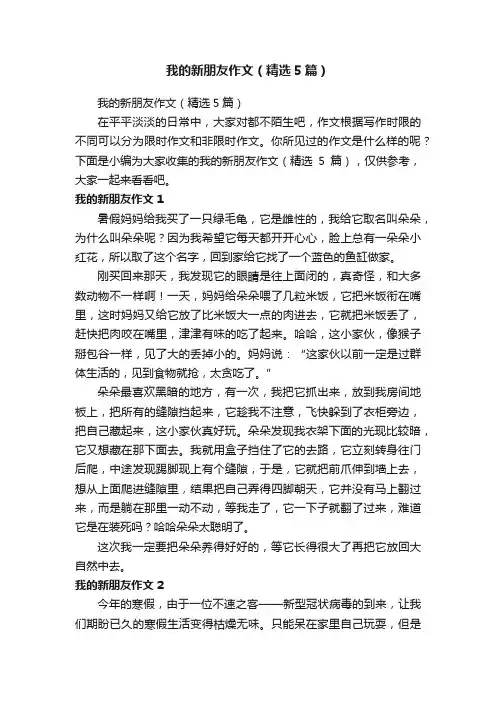 我的新朋友作文（精选5篇）

我的新朋友作文（精选5篇）

在平平淡淡的日常中，大家对都不陌生吧，作文根据写作时限的不同可以分为限时作文和非限时作文。你所见过的作文是什么样的呢？下面是小编为大家收集的我的新朋友作文（精选 5 篇），仅供参考，大家一起来看看吧。

我的新朋友作文 1

暑假妈妈给我买了一只绿毛龟，它是雌性的，我给它取名叫朵朵，为什么叫朵朵呢？因为我希望它每天都开开心心，脸上总有一朵朵小红花，所以取了这个名字，回到家给它找了一个蓝色的鱼缸做家。

刚买回来那天，我发现它的眼睛是往上面闭的，真奇怪，和大多数动物不一样啊！一天，妈妈给朵朵喂了几粒米饭，它把米饭衔在嘴里，这时妈妈又给它放了比米饭大一点的肉进去，它就把米饭丢了，赶快把肉咬在嘴里，津津有味的吃了起来。哈哈，这小家伙，像猴子掰包谷一样，见了大的丢掉小的。妈妈说：“这家伙以前一定是过群体生活的，见到食物就抢，太贪吃了。”

朵朵最喜欢黑暗的地方，有一次，我把它抓出来，放到我房间地板上，把所有的缝隙挡起来，它趁我不注意，飞快躲到了衣柜旁边，把自己藏起来，这小家伙真好玩。朵朵发现我衣架下面的光现比较暗，它又想藏在那下面去。我就用盒子挡住了它的去路，它立刻转身往门后爬，中途发现踢脚现上有个缝隙，于是，它就把前爪伸到墙上去，想从上面爬进缝隙里，结果把自己弄得四脚朝天，它并没有马上翻过来，而是躺在那里一动不动，等我走了，它一下子就翻了过来，难道它是在装死吗？哈哈朵朵太聪明了。

这次我一定要把朵朵养得好好的，等它长得很大了再把它放回大自然中去。

我的新朋友作文 2

今年的寒假，由于一位不速之客——新型冠状病毒的到来，让我们期盼已久的寒假生活变得枯燥无味。只能呆在家里自己玩耍，但是